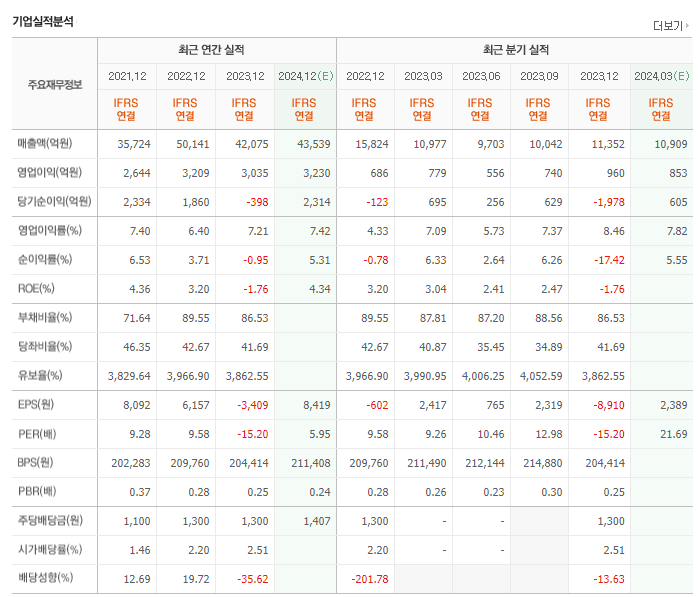 기업실적분석

더보기

| 주요재무정보 | 최근 연간 실적 | | | | 최근 분기 실적 | | | | | |
|---|---|---|---|---|---|---|---|---|---|---|
| | 2021.12 | 2022.12 | 2023.12 | 2024.12(E) | 2022.12 | 2023.03 | 2023.06 | 2023.09 | 2023.12 | 2024.03(E) |
| | IFRS 연결 | IFRS 연결 | IFRS 연결 | IFRS 연결 | IFRS 연결 | IFRS 연결 | IFRS 연결 | IFRS 연결 | IFRS 연결 | IFRS 연결 |
| 매출액(억원) | 35,724 | 50,141 | 42,075 | 43,539 | 15,824 | 10,977 | 9,703 | 10,042 | 11,352 | 10,909 |
| 영업이익(억원) | 2,644 | 3,209 | 3,035 | 3,230 | 686 | 779 | 556 | 740 | 960 | 853 |
| 당기순이익(억원) | 2,334 | 1,860 | -398 | 2,314 | -123 | 695 | 256 | 629 | -1,978 | 605 |
| 영업이익률(%) | 7.40 | 6.40 | 7.21 | 7.42 | 4.33 | 7.09 | 5.73 | 7.37 | 8.46 | 7.82 |
| 순이익률(%) | 6.53 | 3.71 | -0.95 | 5.31 | -0.78 | 6.33 | 2.64 | 6.26 | -17.42 | 5.55 |
| ROE(%) | 4.36 | 3.20 | -1.76 | 4.34 | 3.20 | 3.04 | 2.41 | 2.47 | -1.76 | |
| 부채비율(%) | 71.64 | 89.55 | 86.53 | | 89.55 | 87.81 | 87.20 | 88.56 | 86.53 | |
| 당좌비율(%) | 46.35 | 42.67 | 41.69 | | 42.67 | 40.87 | 35.45 | 34.89 | 41.69 | |
| 유보율(%) | 3,829.64 | 3,966.90 | 3,862.55 | | 3,966.90 | 3,990.95 | 4,006.25 | 4,052.59 | 3,862.55 | |
| EPS(원) | 8,092 | 6,157 | -3,409 | 8,419 | -602 | 2,417 | 765 | 2,319 | -8,910 | 2,389 |
| PER(배) | 9.28 | 9.58 | -15.20 | 5.95 | 9.58 | 9.26 | 10.46 | 12.98 | -15.20 | 21.69 |
| BPS(원) | 202,283 | 209,760 | 204,414 | 211,408 | 209,760 | 211,490 | 212,144 | 214,880 | 204,414 | |
| PBR(배) | 0.37 | 0.28 | 0.25 | 0.24 | 0.28 | 0.26 | 0.23 | 0.30 | 0.25 | |
| 주당배당금(원) | 1,100 | 1,300 | 1,300 | 1,407 | 1,300 | - | - | | 1,300 | |
| 시가배당률(%) | 1.46 | 2.20 | 2.51 | | 2.20 | - | - | | 2.51 | |
| 배당성향(%) | 12.69 | 19.72 | -35.62 | | -201.78 | | | | -13.63 | |